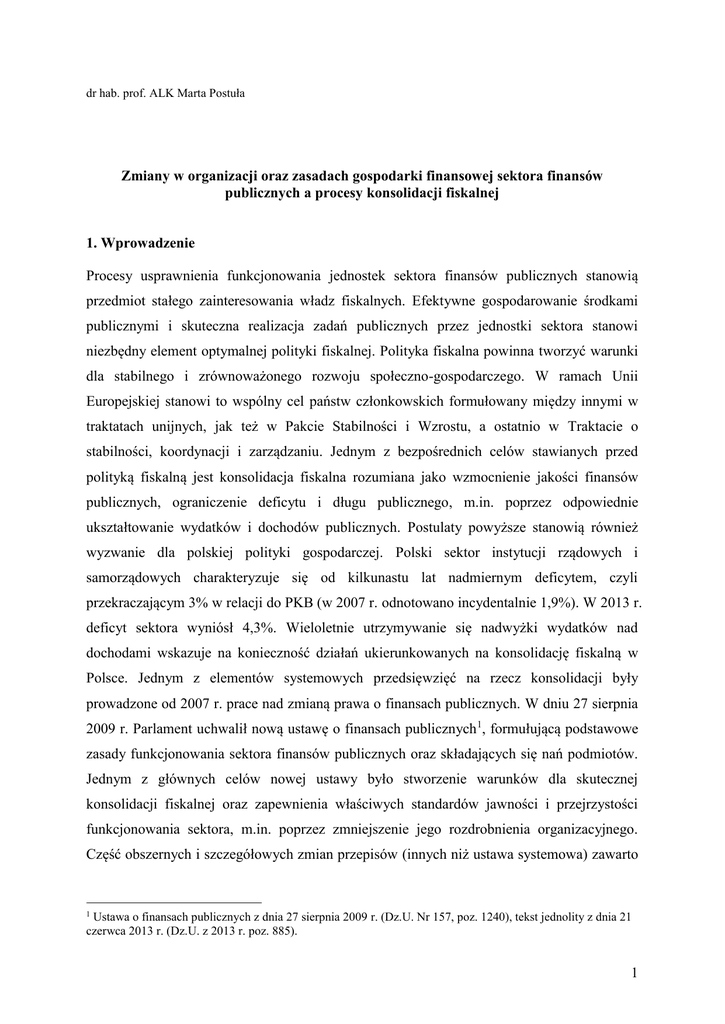 dr hab. prof. ALK Marta Postuła

Zmiany w organizacji oraz zasadach gospodarki finansowej sektora finansów publicznych a procesy konsolidacji fiskalnej

1. Wprowadzenie

Procesy usprawnienia funkcjonowania jednostek sektora finansów publicznych stanowią przedmiot stałego zainteresowania władz fiskalnych. Efektywne gospodarowanie środkami publicznymi i skuteczna realizacja zadań publicznych przez jednostki sektora stanowi niezbędny element optymalnej polityki fiskalnej. Polityka fiskalna powinna tworzyć warunki dla stabilnego i zrównoważonego rozwoju społeczno-gospodarczego. W ramach Unii Europejskiej stanowi to wspólny cel państw członkowskich formułowany między innymi w traktatach unijnych, jak też w Pakcie Stabilności i Wzrostu, a ostatnio w Traktacie o stabilności, koordynacji i zarządzaniu. Jednym z bezpośrednich celów stawianych przed polityką fiskalną jest konsolidacja fiskalna rozumiana jako wzmocnienie jakości finansów publicznych, ograniczenie deficytu i długu publicznego, m.in. poprzez odpowiednie ukształtowanie wydatków i dochodów publicznych. Postulaty powyższe stanowią również wyzwanie dla polskiej polityki gospodarczej. Polski sektor instytucji rządowych i samorządowych charakteryzuje się od kilkunastu lat nadmiernym deficytem, czyli przekraczającym 3% w relacji do PKB (w 2007 r. odnotowano incydentalnie 1,9%). W 2013 r. deficyt sektora wyniósł 4,3%. Wieloletnie utrzymywanie się nadwyżki wydatków nad dochodami wskazuje na konieczność działań ukierunkowanych na konsolidację fiskalną w Polsce. Jednym z elementów systemowych przedsięwzięć na rzecz konsolidacji były prowadzone od 2007 r. prace nad zmianą prawa o finansach publicznych. W dniu 27 sierpnia 2009 r. Parlament uchwalił nową ustawę o finansach publicznych$^1$, formułującą podstawowe zasady funkcjonowania sektora finansów publicznych oraz składających się nań podmiotów. Jednym z głównych celów nowej ustawy było stworzenie warunków dla skutecznej konsolidacji fiskalnej oraz zapewnienia właściwych standardów jawności i przejrzystości funkcjonowania sektora, m.in. poprzez zmniejszenie jego rozdrobnienia organizacyjnego. Część obszernych i szczegółowych zmian przepisów (innych niż ustawa systemowa) zawarto

$^1$ Ustawa o finansach publicznych z dnia 27 sierpnia 2009 r. (Dz.U. Nr 157, poz. 1240), tekst jednolity z dnia 21 czerwca 2013 r. (Dz.U. z 2013 r. poz. 885).

1